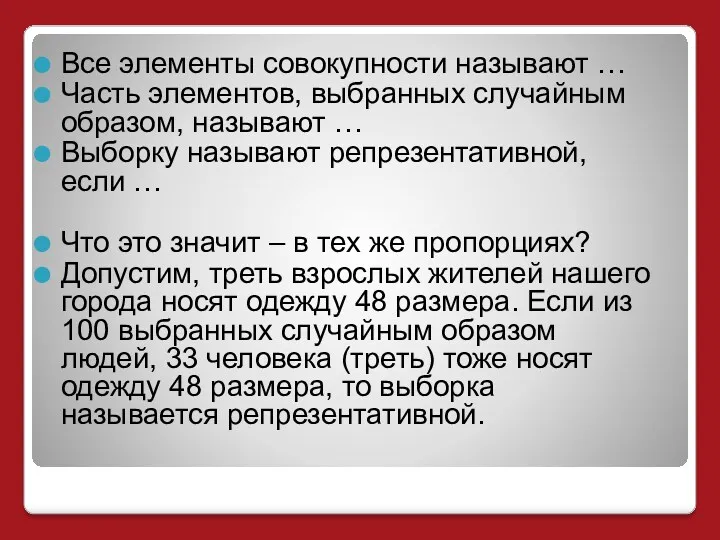 Все элементы совокупности называют …
Часть элементов, выбранных случайным образом, называют …
Выборку называют репрезентативной, если …

Что это значит – в тех же пропорциях?
Допустим, треть взрослых жителей нашего города носят одежду 48 размера. Если из 100 выбранных случайным образом людей, 33 человека (треть) тоже носят одежду 48 размера, то выборка называется репрезентативной.